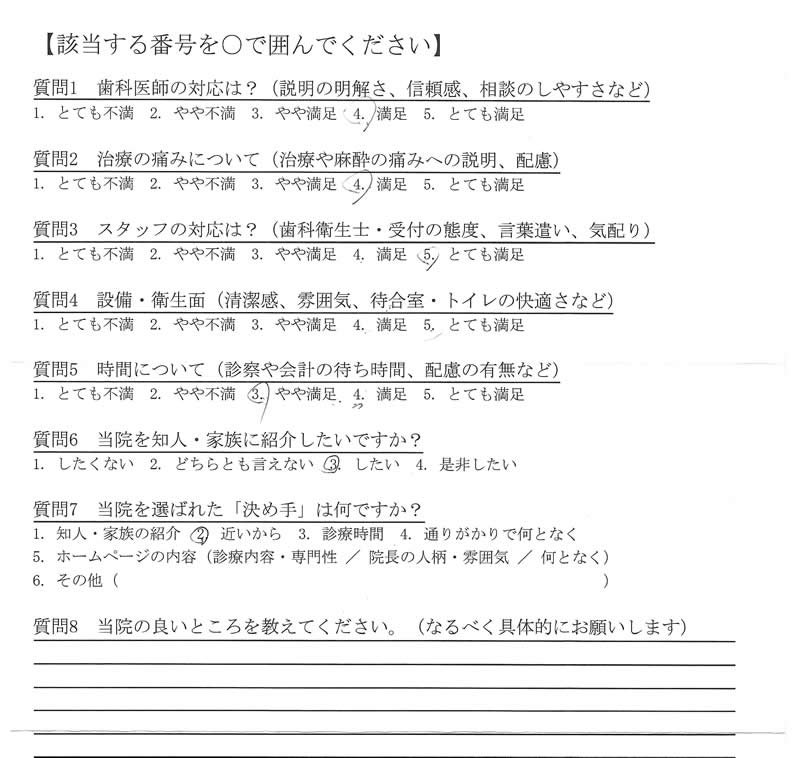 【該当する番号を○で囲んでください】

質問1　歯科医師の対応は？（説明の明解さ、信頼感、相談のしやすさなど）
1. とても不満　2. やや不満　3. やや満足　4. 満足　5. とても満足

質問2　治療の痛みについて（治療や麻酔の痛みへの説明、配慮）
1. とても不満　2. やや不満　3. やや満足　4. 満足　5. とても満足

質問3　スタッフの対応は？（歯科衛生士・受付の態度、言葉遣い、気配り）
1. とても不満　2. やや不満　3. やや満足　4. 満足　5. とても満足

質問4　設備・衛生面（清潔感、雰囲気、待合室・トイレの快適さなど）
1. とても不満　2. やや不満　3. やや満足　4. 満足　5. とても満足

質問5　時間について（診察や会計の待ち時間、配慮の有無など）
1. とても不満　2. やや不満　3. やや満足　4. 満足　5. とても満足

質問6　当院を知人・家族に紹介したいですか？
1. したくない　2. どちらとも言えない　3. したい　4. 是非したい

質問7　当院を選ばれた「決め手」は何ですか？
1. 知人・家族の紹介　2. 近いから　3. 診療時間　4. 通りがかりで何となく
5. ホームページの内容（診療内容・専門性 ／ 院長の人柄・雰囲気 ／ 何となく）
6. その他（　　　　　　　　　　　　　　　　　　　　　　　　）

質問8　当院の良いところを教えてください。（なるべく具体的にお願いします）